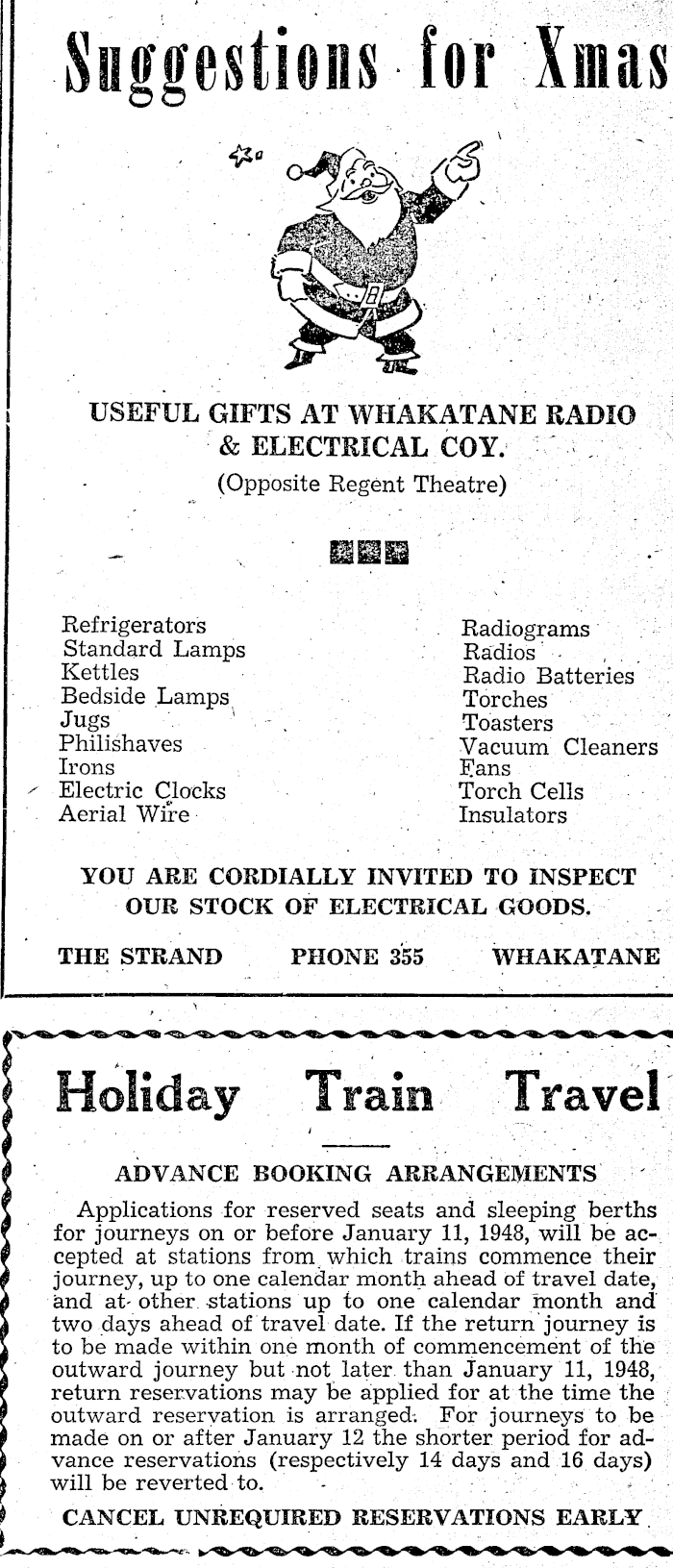 Suggestions for Xmas

USEFUL GIFTS AT WHAKATANE RADIO & ELECTRICAL COY.
(Opposite Regent Theatre)

Refrigerators
Standard Lamps
Kettles
Bedside Lamps
Jugs
Philishaves
Irons
Electric Clocks
Aerial Wire

Radiograms
Radios
Radio Batteries
Torches
Toasters
Vacuum Cleaners
Fans
Torch Cells
Insulators

YOU ARE CORDIALLY INVITED TO INSPECT OUR STOCK OF ELECTRICAL GOODS.

THE STRAND PHONE 355 WHAKATANE

Holiday Train Travel

ADVANCE BOOKING ARRANGEMENTS

Applications for reserved seats and sleeping berths for journeys on or before January 11, 1948, will be accepted at stations from which trains commence their journey, up to one calendar month ahead of travel date, and at other stations up to one calendar month and two days ahead of travel date. If the return journey is to be made within one month of commencement of the outward journey but not later than January 11, 1948, return reservations may be applied for at the time the outward reservation is arranged. For journeys to be made on or after January 12 the shorter period for advance reservations (respectively 14 days and 16 days) will be reverted to.

CANCEL UNREQUIRED RESERVATIONS EARLY